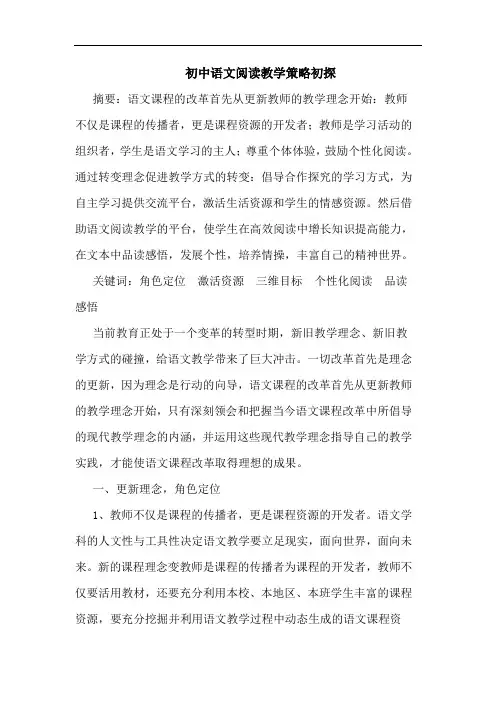 初中语文阅读教学策略初探

摘要：语文课程的改革首先从更新教师的教学理念开始：教师不仅是课程的传播者，更是课程资源的开发者；教师是学习活动的组织者，学生是语文学习的主人；尊重个体体验，鼓励个性化阅读。通过转变理念促进教学方式的转变：倡导合作探究的学习方式，为自主学习提供交流平台，激活生活资源和学生的情感资源。然后借助语文阅读教学的平台，使学生在高效阅读中增长知识提高能力，在文本中品读感悟，发展个性，培养情操，丰富自己的精神世界。

关键词：角色定位　激活资源　三维目标　个性化阅读　品读感悟

当前教育正处于一个变革的转型时期，新旧教学理念、新旧教学方式的碰撞，给语文教学带来了巨大冲击。一切改革首先是理念的更新，因为理念是行动的向导，语文课程的改革首先从更新教师的教学理念开始，只有深刻领会和把握当今语文课程改革中所倡导的现代教学理念的内涵，并运用这些现代教学理念指导自己的教学实践，才能使语文课程改革取得理想的成果。

一、更新理念，角色定位

1、教师不仅是课程的传播者，更是课程资源的开发者。语文学科的人文性与工具性决定语文教学要立足现实，面向世界，面向未来。新的课程理念变教师是课程的传播者为课程的开发者，教师不仅要活用教材，还要充分利用本校、本地区、本班学生丰富的课程资源，要充分挖掘并利用语文教学过程中动态生成的语文课程资